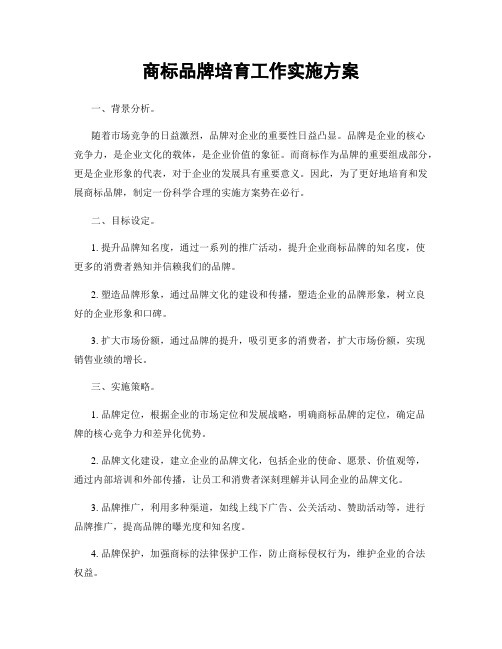 商标品牌培育工作实施方案

一、背景分析。

随着市场竞争的日益激烈，品牌对企业的重要性日益凸显。品牌是企业的核心竞争力，是企业文化的载体，是企业价值的象征。而商标作为品牌的重要组成部分，更是企业形象的代表，对于企业的发展具有重要意义。因此，为了更好地培育和发展商标品牌，制定一份科学合理的实施方案势在必行。

二、目标设定。

1. 提升品牌知名度，通过一系列的推广活动，提升企业商标品牌的知名度，使更多的消费者熟知并信赖我们的品牌。

2. 塑造品牌形象，通过品牌文化的建设和传播，塑造企业的品牌形象，树立良好的企业形象和口碑。

3. 扩大市场份额，通过品牌的提升，吸引更多的消费者，扩大市场份额，实现销售业绩的增长。

三、实施策略。

1. 品牌定位，根据企业的市场定位和发展战略，明确商标品牌的定位，确定品牌的核心竞争力和差异化优势。

2. 品牌文化建设，建立企业的品牌文化，包括企业的使命、愿景、价值观等，通过内部培训和外部传播，让员工和消费者深刻理解并认同企业的品牌文化。

3. 品牌推广，利用多种渠道，如线上线下广告、公关活动、赞助活动等，进行品牌推广，提高品牌的曝光度和知名度。

4. 品牌保护，加强商标的法律保护工作，防止商标侵权行为，维护企业的合法权益。